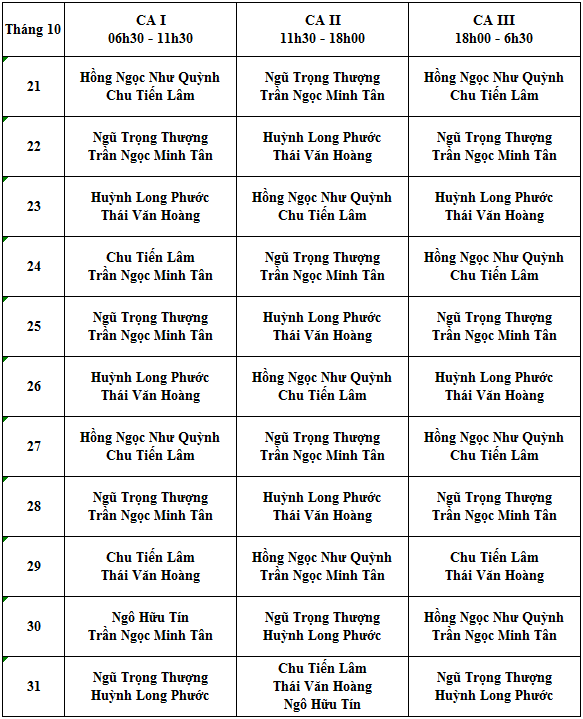 | Tháng 10 | CA I 06h30 - 11h30 | CA II 11h30 - 18h00 | CA III 18h00 - 6h30 |
|---|---|---|---|
| 21 | Hồng Ngọc Như Quỳnh Chu Tiến Lâm | Ngũ Trọng Thượng Trần Ngọc Minh Tân | Hồng Ngọc Như Quỳnh Chu Tiến Lâm |
| 22 | Ngũ Trọng Thượng Trần Ngọc Minh Tân | Huỳnh Long Phước Thái Văn Hoàng | Ngũ Trọng Thượng Trần Ngọc Minh Tân |
| 23 | Huỳnh Long Phước Thái Văn Hoàng | Hồng Ngọc Như Quỳnh Chu Tiến Lâm | Huỳnh Long Phước Thái Văn Hoàng |
| 24 | Chu Tiến Lâm Trần Ngọc Minh Tân | Ngũ Trọng Thượng Trần Ngọc Minh Tân | Hồng Ngọc Như Quỳnh Chu Tiến Lâm |
| 25 | Ngũ Trọng Thượng Trần Ngọc Minh Tân | Huỳnh Long Phước Thái Văn Hoàng | Ngũ Trọng Thượng Trần Ngọc Minh Tân |
| 26 | Huỳnh Long Phước Thái Văn Hoàng | Hồng Ngọc Như Quỳnh Chu Tiến Lâm | Huỳnh Long Phước Thái Văn Hoàng |
| 27 | Hồng Ngọc Như Quỳnh Chu Tiến Lâm | Ngũ Trọng Thượng Trần Ngọc Minh Tân | Hồng Ngọc Như Quỳnh Chu Tiến Lâm |
| 28 | Ngũ Trọng Thượng Trần Ngọc Minh Tân | Huỳnh Long Phước Thái Văn Hoàng | Ngũ Trọng Thượng Trần Ngọc Minh Tân |
| 29 | Chu Tiến Lâm Thái Văn Hoàng | Hồng Ngọc Như Quỳnh Trần Ngọc Minh Tân | Chu Tiến Lâm Thái Văn Hoàng |
| 30 | Ngô Hữu Tín Trần Ngọc Minh Tân | Ngũ Trọng Thượng Huỳnh Long Phước | Hồng Ngọc Như Quỳnh Trần Ngọc Minh Tân |
| 31 | Ngũ Trọng Thượng Huỳnh Long Phước | Chu Tiến Lâm Thái Văn Hoàng Ngô Hữu Tín | Ngũ Trọng Thượng Huỳnh Long Phước |